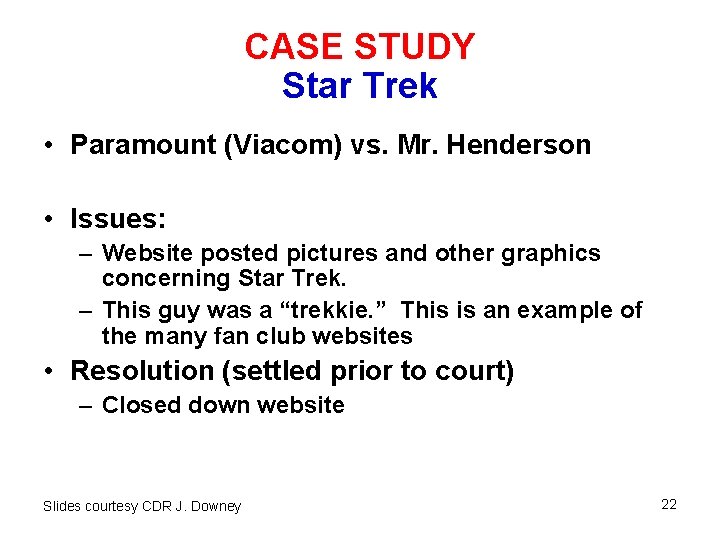 CASE STUDY
Star Trek

• Paramount (Viacom) vs. Mr. Henderson

• Issues:
– Website posted pictures and other graphics concerning Star Trek.
– This guy was a “trekkie.” This is an example of the many fan club websites

• Resolution (settled prior to court)
– Closed down website

Slides courtesy CDR J. Downey

22